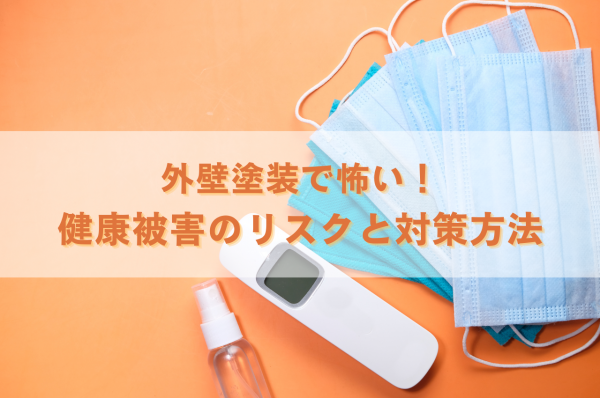 外壁塗装で怖い！
健康被害のリスクと対策方法